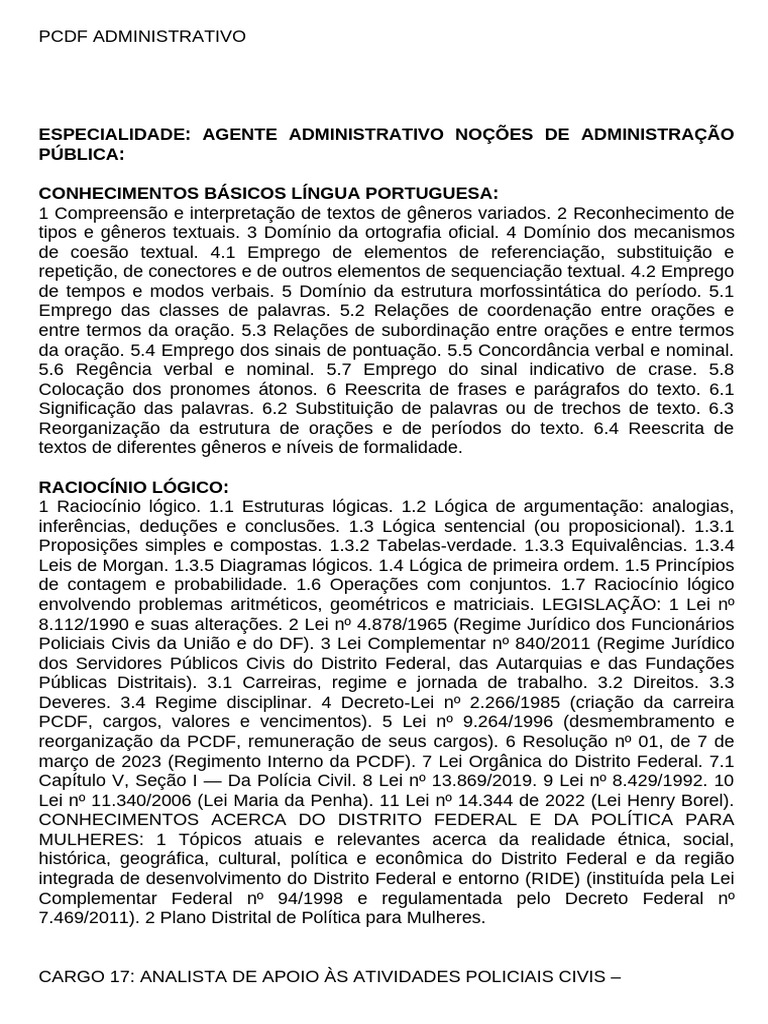 PCDF ADMINISTRATIVO

ESPECIALIDADE: AGENTE ADMINISTRATIVO NOÇÕES DE ADMINISTRAÇÃO PÚBLICA:

CONHECIMENTOS BÁSICOS LÍNGUA PORTUGUESA:
1 Compreensão e interpretação de textos de gêneros variados. 2 Reconhecimento de tipos e gêneros textuais. 3 Domínio da ortografia oficial. 4 Domínio dos mecanismos de coesão textual. 4.1 Emprego de elementos de referenciação, substituição e repetição, de conectores e de outros elementos de sequenciação textual. 4.2 Emprego de tempos e modos verbais. 5 Domínio da estrutura morfossintática do período. 5.1 Emprego das classes de palavras. 5.2 Relações de coordenação entre orações e entre termos da oração. 5.3 Relações de subordinação entre orações e entre termos da oração. 5.4 Emprego dos sinais de pontuação. 5.5 Concordância verbal e nominal. 5.6 Regência verbal e nominal. 5.7 Emprego do sinal indicativo de crase. 5.8 Colocação dos pronomes átonos. 6 Reescrita de frases e parágrafos do texto. 6.1 Significação das palavras. 6.2 Substituição de palavras ou de trechos de texto. 6.3 Reorganização da estrutura de orações e de períodos do texto. 6.4 Reescrita de textos de diferentes gêneros e níveis de formalidade.

RACIOCÍNIO LÓGICO:
1 Raciocínio lógico. 1.1 Estruturas lógicas. 1.2 Lógica de argumentação: analogias, inferências, deduções e conclusões. 1.3 Lógica sentencial (ou proposicional). 1.3.1 Proposições simples e compostas. 1.3.2 Tabelas-verdade. 1.3.3 Equivalências. 1.3.4 Leis de Morgan. 1.3.5 Diagramas lógicos. 1.4 Lógica de primeira ordem. 1.5 Princípios de contagem e probabilidade. 1.6 Operações com conjuntos. 1.7 Raciocínio lógico envolvendo problemas aritméticos, geométricos e matriciais. LEGISLAÇÃO: 1 Lei nº 8.112/1990 e suas alterações. 2 Lei nº 4.878/1965 (Regime Jurídico dos Funcionários Policiais Civis da União e do DF). 3 Lei Complementar nº 840/2011 (Regime Jurídico dos Servidores Públicos Civis do Distrito Federal, das Autarquias e das Fundações Públicas Distritais). 3.1 Carreiras, regime e jornada de trabalho. 3.2 Direitos. 3.3 Deveres. 3.4 Regime disciplinar. 4 Decreto-Lei nº 2.266/1985 (criação da carreira PCDF, cargos, valores e vencimentos). 5 Lei nº 9.264/1996 (desmembramento e reorganização da PCDF, remuneração de seus cargos). 6 Resolução nº 01, de 7 de março de 2023 (Regimento Interno da PCDF). 7 Lei Orgânica do Distrito Federal. 7.1 Capítulo V, Seção I — Da Polícia Civil. 8 Lei nº 13.869/2019. 9 Lei nº 8.429/1992. 10 Lei nº 11.340/2006 (Lei Maria da Penha). 11 Lei nº 14.344 de 2022 (Lei Henry Borel). CONHECIMENTOS ACERCA DO DISTRITO FEDERAL E DA POLÍTICA PARA MULHERES: 1 Tópicos atuais e relevantes acerca da realidade étnica, social, histórica, geográfica, cultural, política e econômica do Distrito Federal e da região integrada de desenvolvimento do Distrito Federal e entorno (RIDE) (instituída pela Lei Complementar Federal nº 94/1998 e regulamentada pelo Decreto Federal nº 7.469/2011). 2 Plano Distrital de Política para Mulheres.

CARGO 17: ANALISTA DE APOIO ÀS ATIVIDADES POLICIAIS CIVIS –